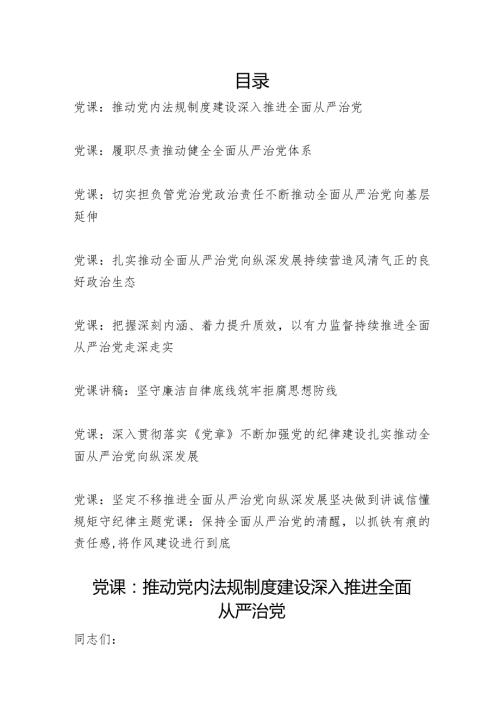 目录

党课：推动党内法规制度建设深入推进全面从严治党

党课：履职尽责推动健全全面从严治党体系

党课：切实担负管党治党政治责任不断推动全面从严治党向基层延伸

党课：扎实推动全面从严治党向纵深发展持续营造风清气正的良好政治生态

党课：把握深刻内涵、着力提升质效，以有力监督持续推进全面从严治党走深走实

党课讲稿：坚守廉洁自律底线筑牢拒腐思想防线

党课：深入贯彻落实《党章》不断加强党的纪律建设扎实推动全面从严治党向纵深发展

党课：坚定不移推进全面从严治党向纵深发展坚决做到讲诚信懂规矩守纪律主题党课：保持全面从严治党的清醒，以抓铁有痕的责任感,将作风建设进行到底

党课：推动党内法规制度建设深入推进全面从严治党

同志们：